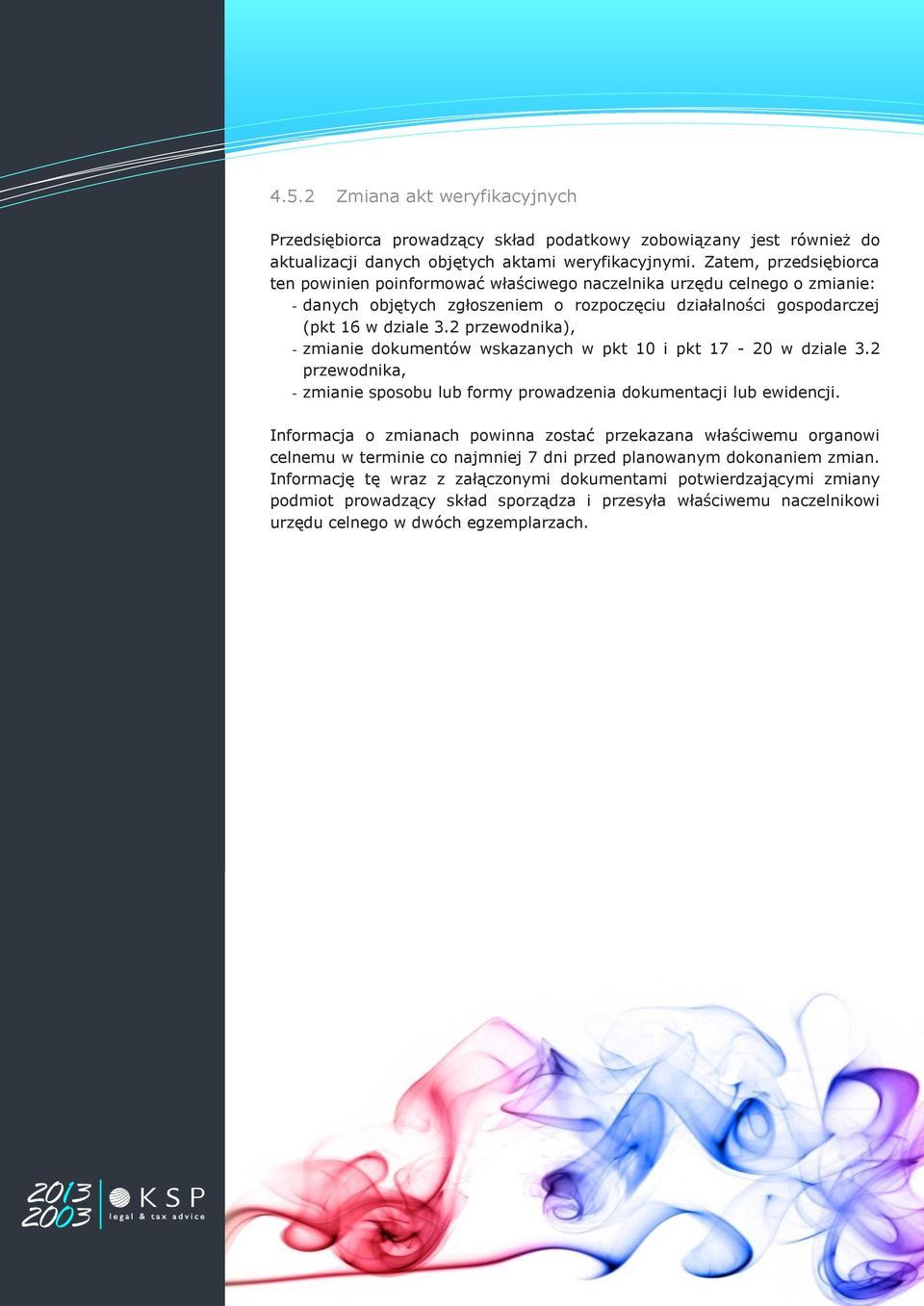 4.5.2 Zmiana akt weryfikacyjnych

Przedsiębiorca prowadzący skład podatkowy zobowiązany jest również do aktualizacji danych objętych aktami weryfikacyjnymi. Zatem, przedsiębiorca ten powinien poinformować właściwego naczelnika urzędu celnego o zmianie:
- danych objętych zgłoszeniem o rozpoczęciu działalności gospodarczej (pkt 16 w dziale 3.2 przewodnika),
- zmianie dokumentów wskazanych w pkt 10 i pkt 17 - 20 w dziale 3.2 przewodnika,
- zmianie sposobu lub formy prowadzenia dokumentacji lub ewidencji.

Informacja o zmianach powinna zostać przekazana właściwemu organowi celnemu w terminie co najmniej 7 dni przed planowanym dokonaniem zmian. Informację tę wraz z załączonymi dokumentami potwierdzającymi zmiany podmiot prowadzący skład sporządza i przesyła właściwemu naczelnikowi urzędu celnego w dwóch egzemplarzach.

2013
2003
KSP
legal & tax advice